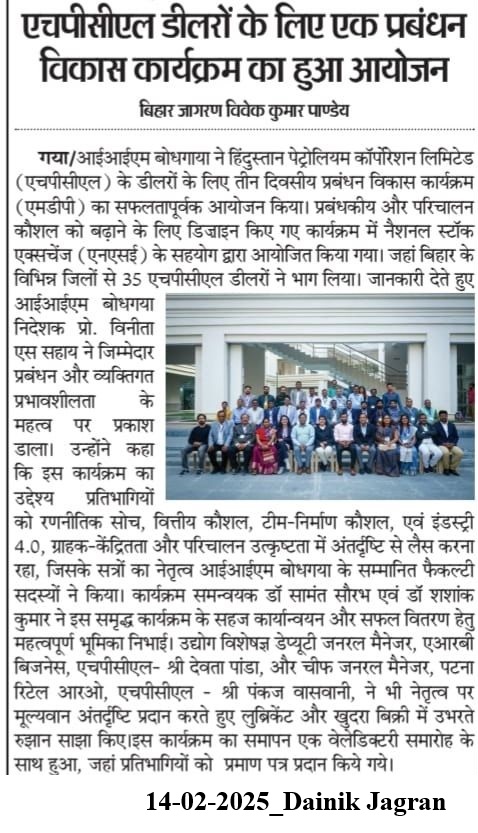 एचपीसीएल डीलरों के लिए एक प्रबंधन विकास कार्यक्रम का हुआ आयोजन

बिहार जागरण विवेक कुमार पाण्डेय

गया/आईआईएम बोधगया ने हिंदुस्तान पेट्रोलियम कॉर्पोरेशन लिमिटेड (एचपीसीएल) के डीलरों के लिए तीन दिवसीय प्रबंधन विकास कार्यक्रम (एमडीपी) का सफलतापूर्वक आयोजन किया। प्रबंधकीय और परिचालन कौशल को बढ़ाने के लिए डिजाइन किए गए कार्यक्रम में नैशनल स्टॉक एक्सचेंज (एनएसई) के सहयोग द्वारा आयोजित किया गया। जहां बिहार के विभिन्न जिलों से 35 एचपीसीएल डीलरों ने भाग लिया। जानकारी देते हुए आईआईएम बोधगया निदेशक प्रो. विनीता एस सहाय ने जिम्मेदार प्रबंधन और व्यक्तिगत प्रभावशीलता के महत्व पर प्रकाश डाला। उन्होंने कहा कि इस कार्यक्रम का उद्देश्य प्रतिभागियों को रणनीतिक सोच, वित्तीय कौशल, टीम-निर्माण कौशल, एवं इंडस्ट्री 4.0, ग्राहक-केंद्रितता और परिचालन उत्कृष्टता में अंतर्दृष्टि से लैस करना रहा, जिसके सत्रों का नेतृत्व आईआईएम बोधगया के सम्मानित फैकल्टी सदस्यों ने किया। कार्यक्रम समन्वयक डॉ सामंत सौरभ एवं डॉ शशांक कुमार ने इस समृद्ध कार्यक्रम के सहज कार्यान्वयन और सफल वितरण हेतु महत्वपूर्ण भूमिका निभाई। उद्योग विशेषज्ञ डेप्युटी जनरल मैनेजर, एआरबी बिजनेस, एचपीसीएल- श्री देवता पांडा, और चीफ जनरल मैनेजर, पटना रिटेल आरओ, एचपीसीएल - श्री पंकज वासवानी, ने भी नेतृत्व पर मूल्यवान अंतर्दृष्टि प्रदान करते हुए लुब्रिकेंट और खुदरा बिक्री में उभरते रुझान साझा किए।इस कार्यक्रम का समापन एक वेलेडिक्टरी समारोह के साथ हुआ, जहां प्रतिभागियों को प्रमाण पत्र प्रदान किये गये।

14-02-2025_Dainik Jagran